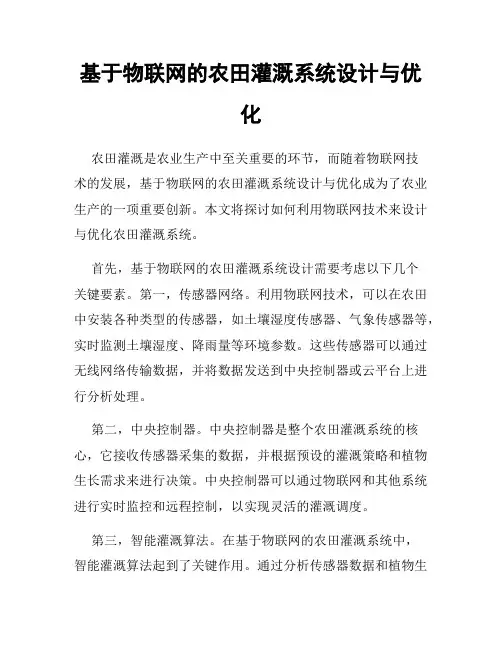 基于物联网的农田灌溉系统设计与优化

农田灌溉是农业生产中至关重要的环节，而随着物联网技术的发展，基于物联网的农田灌溉系统设计与优化成为了农业生产的一项重要创新。本文将探讨如何利用物联网技术来设计与优化农田灌溉系统。

首先，基于物联网的农田灌溉系统设计需要考虑以下几个关键要素。第一，传感器网络。利用物联网技术，可以在农田中安装各种类型的传感器，如土壤湿度传感器、气象传感器等，实时监测土壤湿度、降雨量等环境参数。这些传感器可以通过无线网络传输数据，并将数据发送到中央控制器或云平台上进行分析处理。

第二，中央控制器。中央控制器是整个农田灌溉系统的核心，它接收传感器采集的数据，并根据预设的灌溉策略和植物生长需求来进行决策。中央控制器可以通过物联网和其他系统进行实时监控和远程控制，以实现灵活的灌溉调度。

第三，智能灌溉算法。在基于物联网的农田灌溉系统中，智能灌溉算法起到了关键作用。通过分析传感器数据和植物生